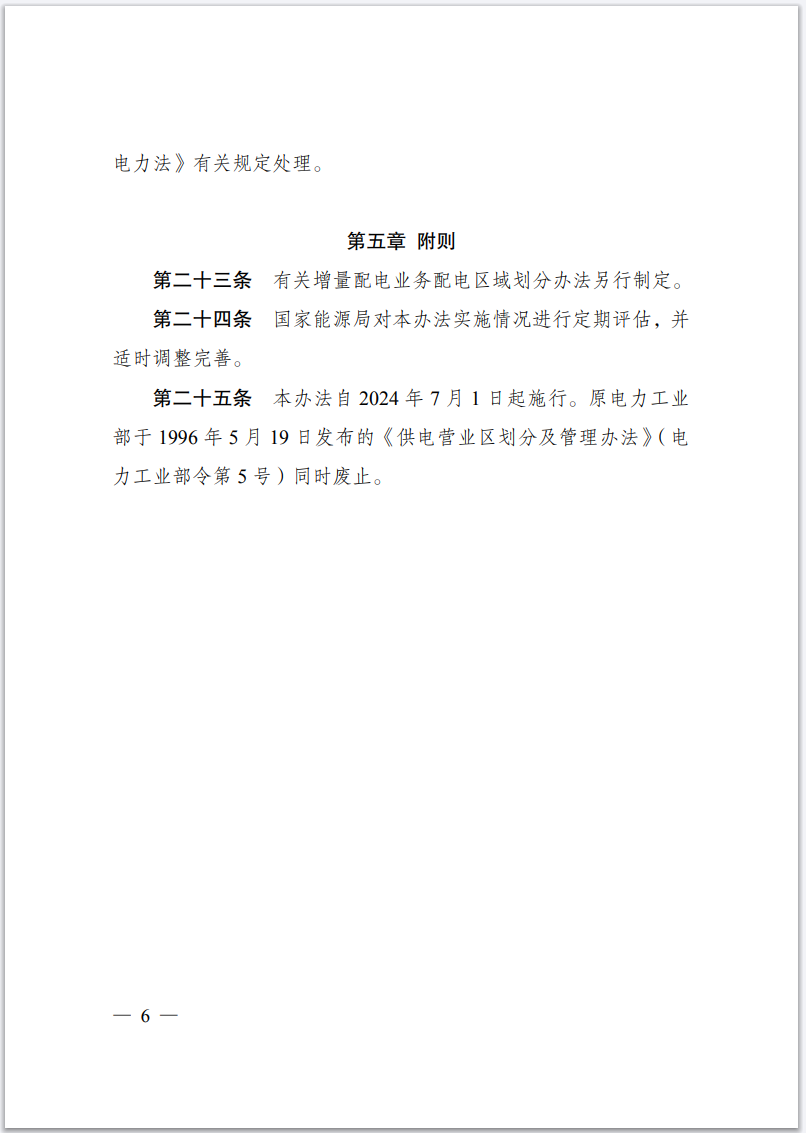 电力法》有关规定处理。

第五章 附则

第二十三条 有关增量配电业务配电区域划分办法另行制定。

第二十四条 国家能源局对本办法实施情况进行定期评估，并适时调整完善。

第二十五条 本办法自 2024 年 7 月 1 日起施行。原电力工业部于 1996 年 5 月 19 日发布的《供电营业区划分及管理办法》（电力工业部令第 5 号）同时废止。

— 6 —